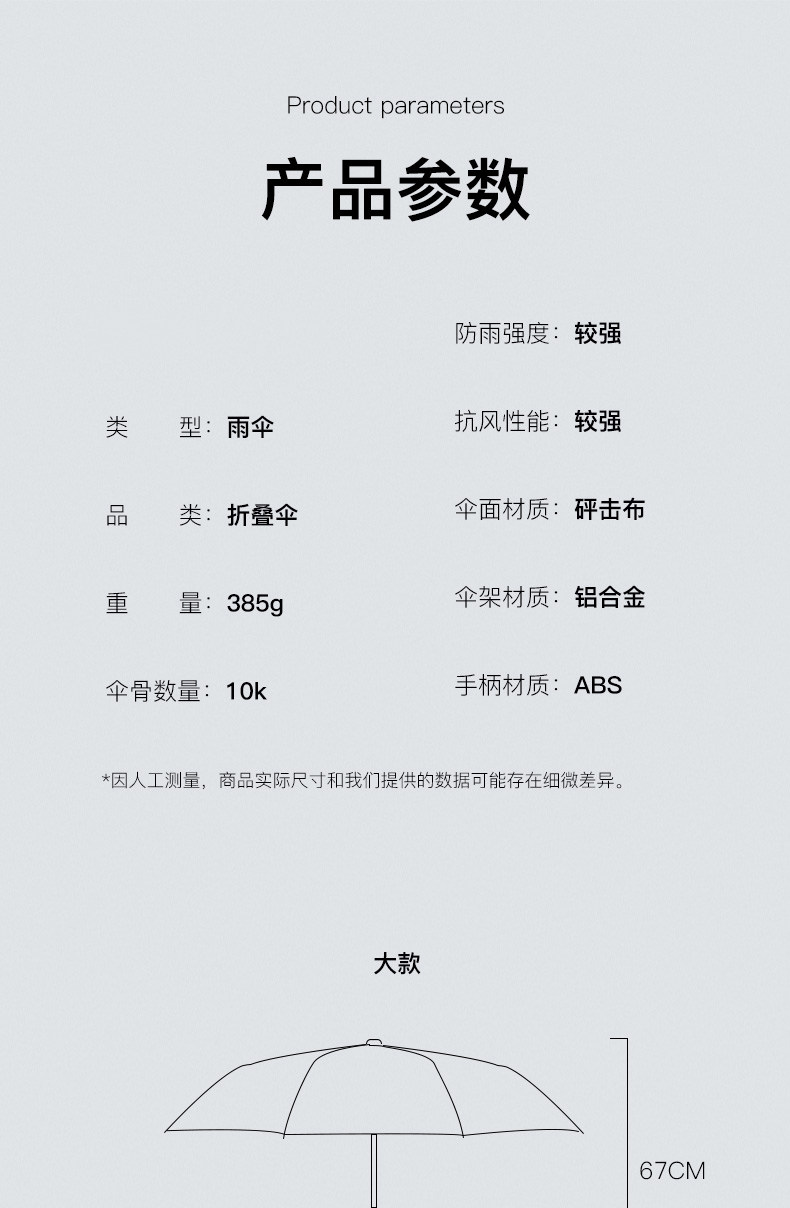 Product parameters

产品参数

类 型：雨伞

品 类：折叠伞

重 量：385g

伞骨数量：10k

防雨强度：较强

抗风性能：较强

伞面材质：砰击布

伞架材质：铝合金

手柄材质：ABS

*因人工测量，商品实际尺寸和我们提供的数据可能存在细微差异。

大款

67CM